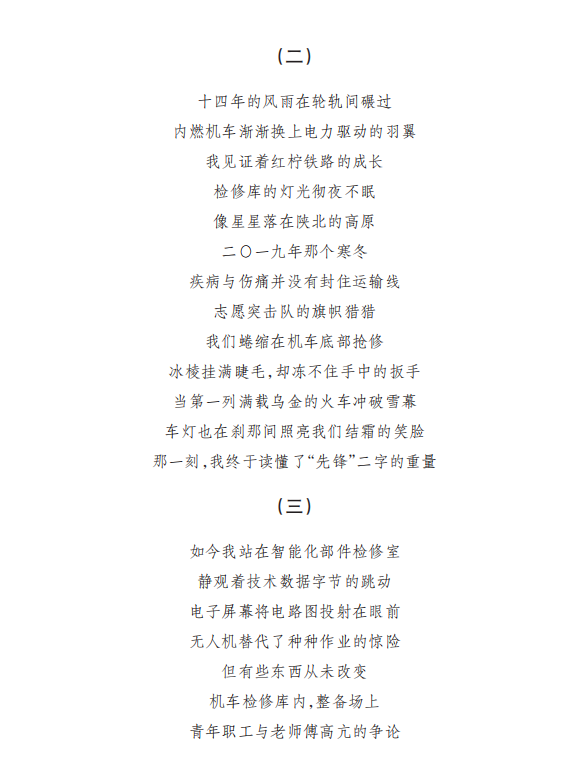 （二）

十四年的风雨在轮轨间碾过
内燃机车渐渐换上电力驱动的羽翼
我见证着红柠铁路的成长
检修库的灯光彻夜不眠
像星星落在陕北的高原
二〇一九年那个寒冬
疾病与伤痛并没有封住运输线
志愿突击队的旗帜猎猎
我们蜷缩在机车底部抢修
冰棱挂满睫毛，却冻不住手中的扳手
当第一列满载乌金的火车冲破雪幕
车灯也在刹那间照亮我们结霜的笑脸
那一刻，我终于读懂了“先锋”二字的重量

（三）

如今我站在智能化部件检修室
静观着技术数据字节的跳动
电子屏幕将电路图投射在眼前
无人机替代了种种作业的惊险
但有些东西从未改变
机车检修库内，整备场上
青年职工与老师傅高亢的争论